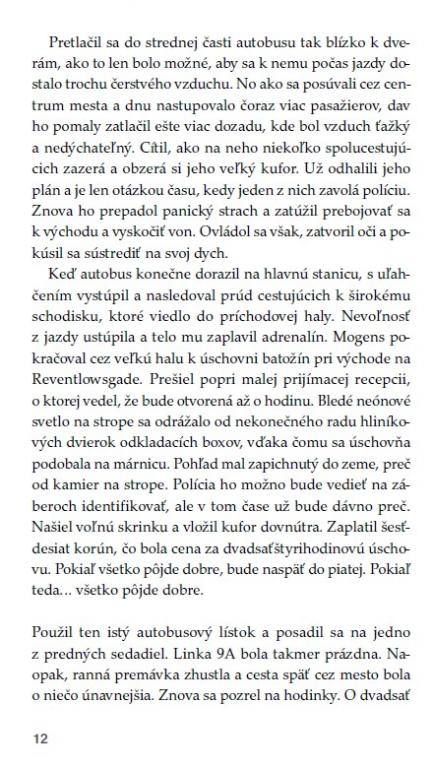 Pretlačil sa do strednej časti autobusu tak blízko k dverám, ako to len bolo možné, aby sa k nemu počas jazdy dostalo trochu čerstvého vzduchu. No ako sa posúvali cez centrum mesta a dnu nastupovalo čoraz viac pasažierov, dav ho pomaly zatlačil ešte viac dozadu, kde bol vzduch ťažký a nedýchateľný. Cítil, ako na neho niekoľko spolucestujúcich zazerá a obzerá si jeho veľký kufor. Už odhalili jeho plán a je len otázkou času, kedy jeden z nich zavolá políciu. Znova ho prepadol panický strach a zatúžil prebojovať sa k východu a vyskočiť von. Ovládol sa však, zatvoril oči a pokúsil sa sústrediť na svoj dych.

Keď autobus konečne dorazil na hlavnú stanicu, s uľahčením vystúpil a nasledoval prúd cestujúcich k širokému schodisku, ktoré viedlo do príchodovej haly. Nevoľnosť z jazdy ustúpila a telo mu zaplavil adrenalín. Mogens pokračoval cez veľkú halu k úschovni batožín pri východe na Reventlowsgade. Prešiel popri malej prijímacej recepcii, o ktorej vedel, že bude otvorená až o hodinu. Bledé neónové svetlo na strope sa odrážalo od nekonečného radu hliníkových dvierok odkladacích boxov, vďaka čomu sa úschovňa podobala na márnicu. Pohľad mal zapichnutý do zeme, preč od kamier na strope. Polícia ho možno bude vedieť na záberoch identifikovať, ale v tom čase už bude dávno preč. Našiel voľnú skrinku a vložil kufor dovnútra. Zaplatil šesťdesiat korún, čo bola cena za dvadsaťštyrihodinovú úschovu. Pokiaľ všetko pôjde dobre, bude naspäť do piatej. Pokiaľ teda... všetko pôjde dobre.

Použil ten istý autobusový lístok a posadil sa na jedno z predných sedadiel. Linka 9A bola takmer prázdna. Naopak, ranná premávka zhustla a cesta späť cez mesto bola o niečo únavnejšia. Znova sa pozrel na hodinky. O dvadsať

12